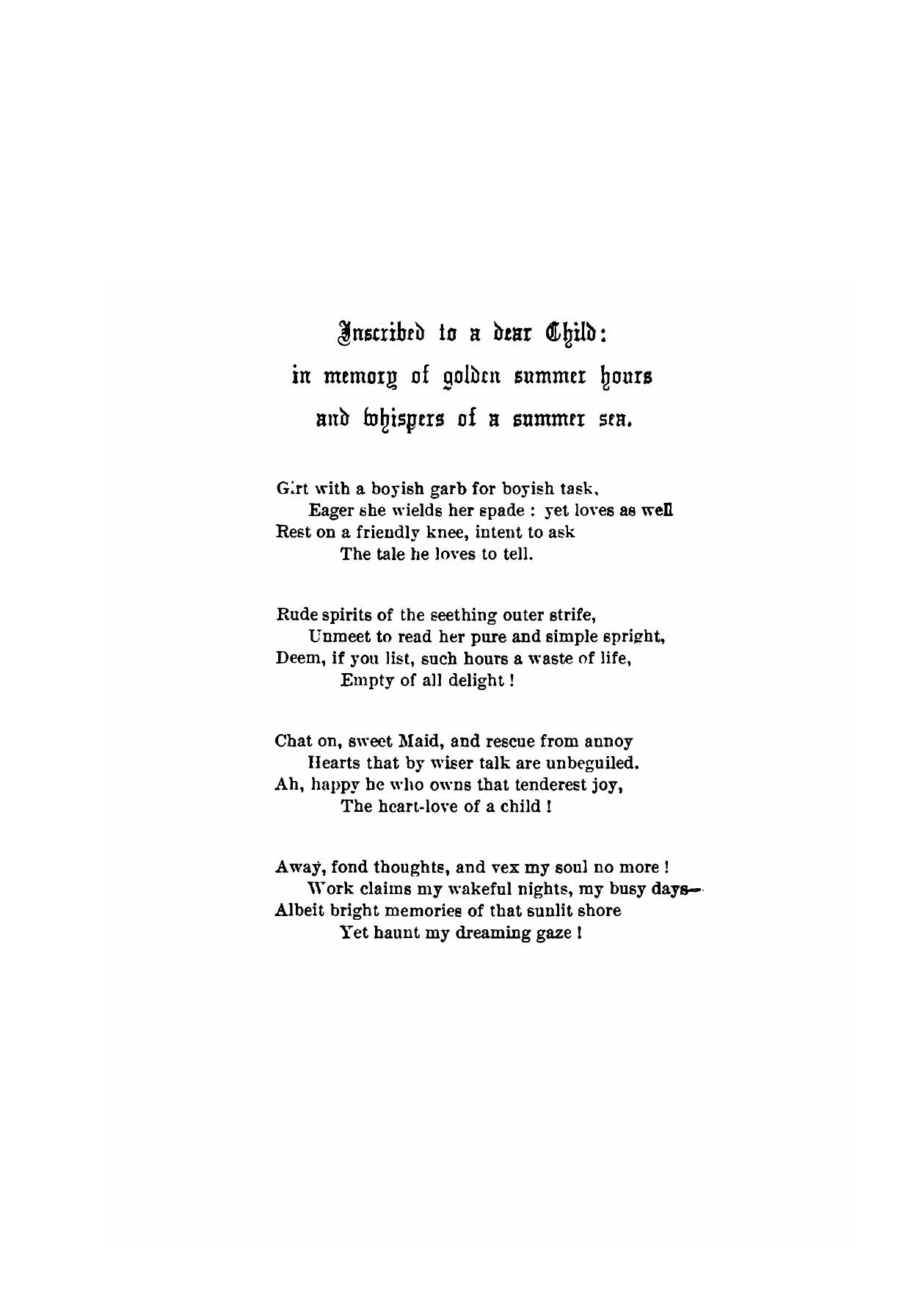 Inscribed to a dear Child:
in memory of golden summer hours
and whispers of a summer sea.

Girt with a boyish garb for boyish task,
Eager she wields her spade : yet loves as well
Rest on a friendly knee, intent to ask
The tale he loves to tell.

Rude spirits of the seething outer strife,
Unmeet to read her pure and simple spright,
Deem, if you list, such hours a waste of life,
Empty of all delight !

Chat on, sweet Maid, and rescue from annoy
Hearts that by wiser talk are unbeguiled.
Ah, happy he who owns that tenderest joy,
The heart-love of a child !

Away, fond thoughts, and vex my soul no more !
Work claims my wakeful nights, my busy days—
Albeit bright memories of that sunlit shore
Yet haunt my dreaming gaze !